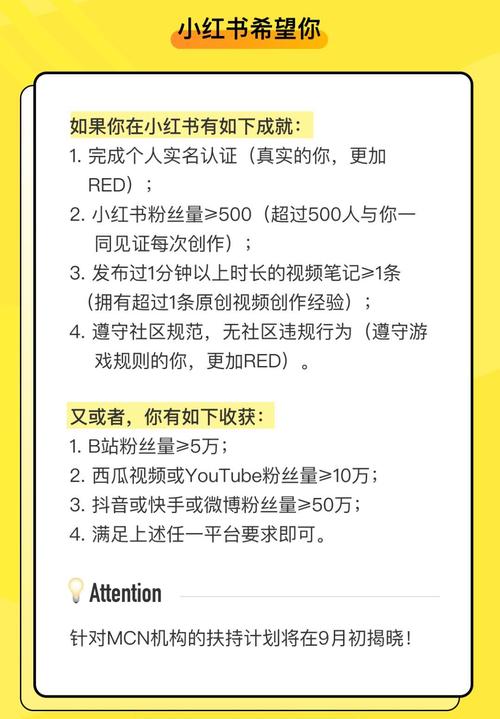 小红书希望你

如果你在小红书有如下成就：
1. 完成个人实名认证（真实的你，更加RED）；
2. 小红书粉丝量≥500（超过500人与你一同见证每次创作）；
3. 发布过1分钟以上时长的视频笔记≥1条（拥有超过1条原创视频创作经验）；
4. 遵守社区规范，无社区违规行为（遵守游戏规则的你，更加RED）。

又或者，你有如下收获：
1. B站粉丝量≥5万；
2. 西瓜视频或YouTube粉丝量≥10万；
3. 抖音或快手或微博粉丝量≥50万；
4. 满足上述任一平台要求即可。

Attention

针对MCN机构的扶持计划将在9月初揭晓！